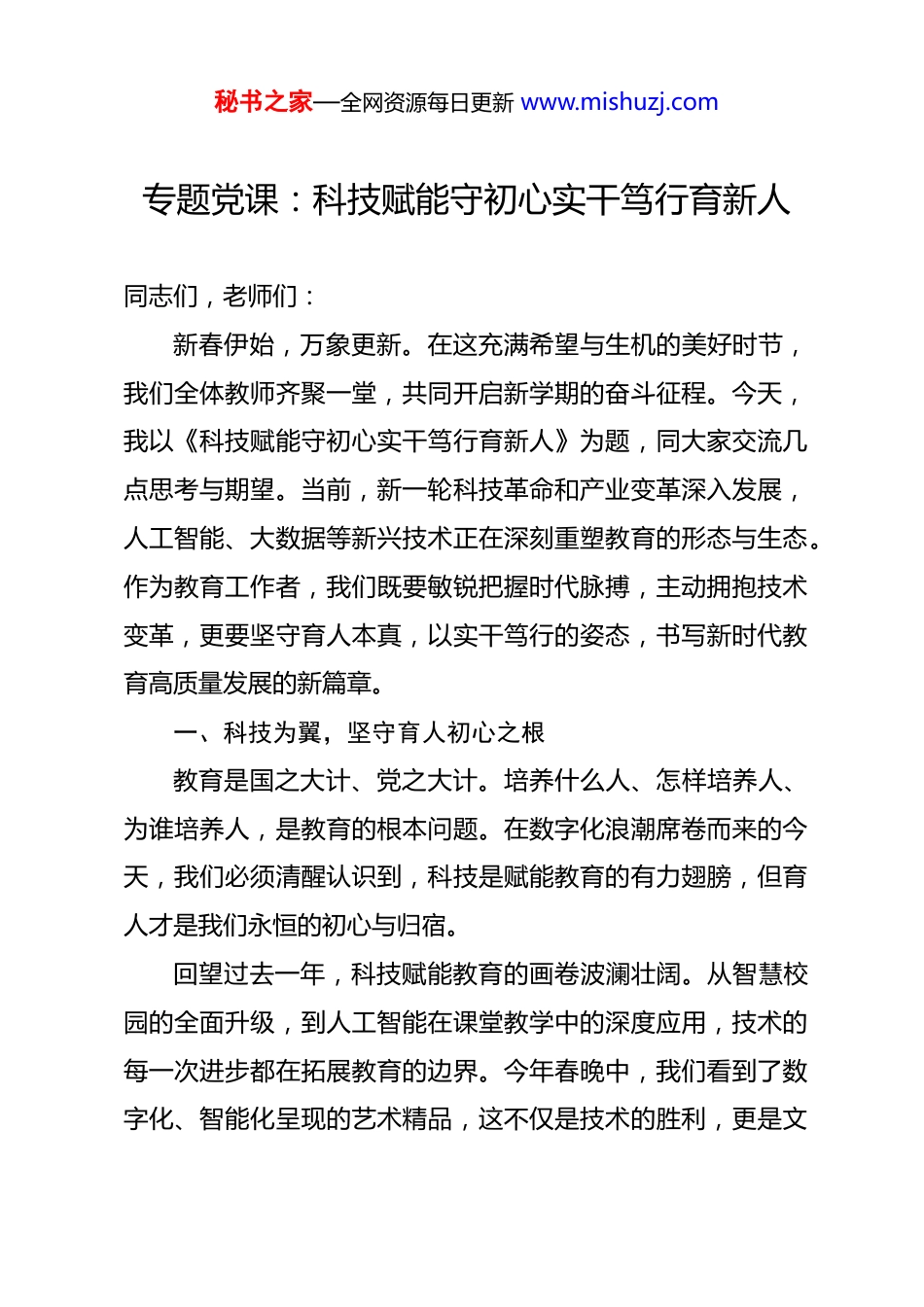 秘书之家—全网资源每日更新 www.mishuzj.com

专题党课：科技赋能守初心实干笃行育新人

同志们，老师们：

新春伊始，万象更新。在这充满希望与生机的美好时节，我们全体教师齐聚一堂，共同开启新学期的奋斗征程。今天，我以《科技赋能守初心实干笃行育新人》为题，同大家交流几点思考与期望。当前，新一轮科技革命和产业变革深入发展，人工智能、大数据等新兴技术正在深刻重塑教育的形态与生态。作为教育工作者，我们既要敏锐把握时代脉搏，主动拥抱技术变革，更要坚守育人本真，以实干笃行的姿态，书写新时代教育高质量发展的新篇章。

一、科技为翼，坚守育人初心之根

教育是国之大计、党之大计。培养什么人、怎样培养人、为谁培养人，是教育的根本问题。在数字化浪潮席卷而来的今天，我们必须清醒认识到，科技是赋能教育的有力翅膀，但育人才是我们永恒的初心与归宿。

回望过去一年，科技赋能教育的画卷波澜壮阔。从智慧校园的全面升级，到人工智能在课堂教学中的深度应用，技术的每一次进步都在拓展教育的边界。今年春晚中，我们看到了数字化、智能化呈现的艺术精品，这不仅是技术的胜利，更是文